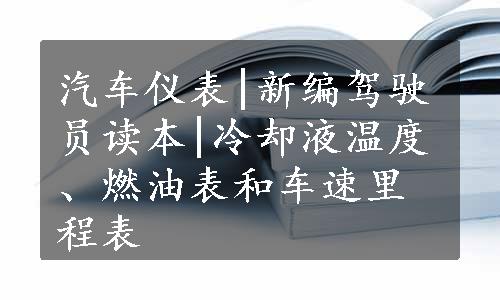 汽车仪表|新编驾驶员读本|冷却液温度、燃油表和车速里程表